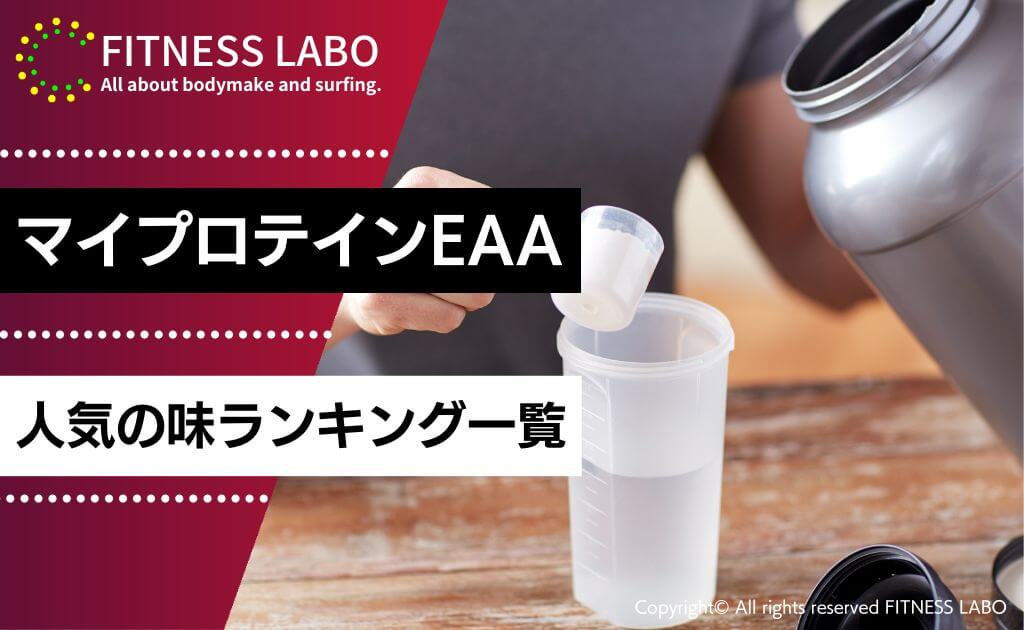 FITNESS LABO
All about bodymake and surfing.

マイプロテインEAA

人気の味ランキング一覧

Copyright© All rights reserved FITNESS LABO